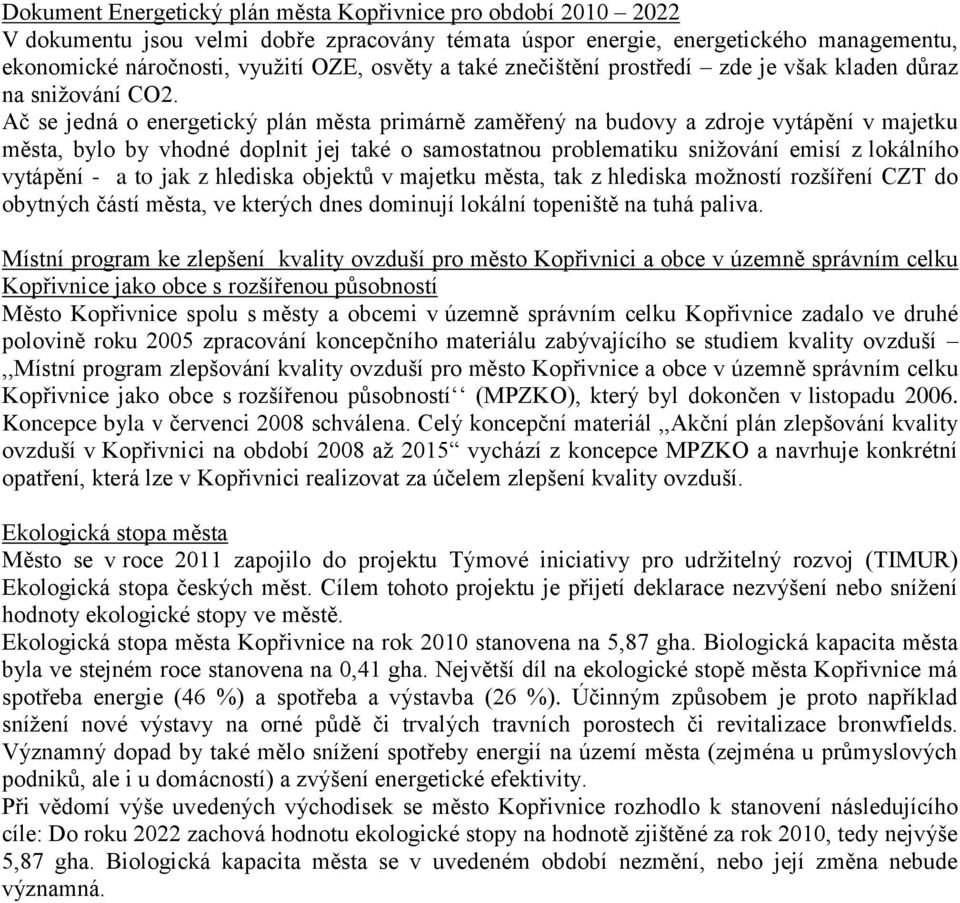 Dokument Energetický plán města Kopřivnice pro období 2010 – 2022
V dokumentu jsou velmi dobře zpracovány témata úspor energie, energetického managementu, ekonomické náročnosti, využití OZE, osvěty a také znečištění prostředí – zde je však kladen důraz na snižování CO2.
Ač se jedná o energetický plán města primárně zaměřený na budovy a zdroje vytápění v majetku města, bylo by vhodné doplnit jej také o samostatnou problematiku snižování emisí z lokálního vytápění - a to jak z hlediska objektů v majetku města, tak z hlediska možností rozšíření CZT do obytných částí města, ve kterých dnes dominují lokální topeniště na tuhá paliva.

Místní program ke zlepšení kvality ovzduší pro město Kopřivnici a obce v územně správním celku Kopřivnice jako obce s rozšířenou působností
Město Kopřivnice spolu s městy a obcemi v územně správním celku Kopřivnice zadalo ve druhé polovině roku 2005 zpracování koncepčního materiálu zabývajícího se studiem kvality ovzduší – ,,Místní program zlepšování kvality ovzduší pro město Kopřivnice a obce v územně správním celku Kopřivnice jako obce s rozšířenou působností‘‘ (MPZKO), který byl dokončen v listopadu 2006. Koncepce byla v červenci 2008 schválena. Celý koncepční materiál ,,Akční plán zlepšování kvality ovzduší v Kopřivnici na období 2008 až 2015“ vychází z koncepce MPZKO a navrhuje konkrétní opatření, která lze v Kopřivnici realizovat za účelem zlepšení kvality ovzduší.

Ekologická stopa města
Město se v roce 2011 zapojilo do projektu Týmové iniciativy pro udržitelný rozvoj (TIMUR) Ekologická stopa českých měst. Cílem tohoto projektu je přijetí deklarace nezvýšení nebo snížení hodnoty ekologické stopy ve městě.
Ekologická stopa města Kopřivnice na rok 2010 stanovena na 5,87 gha. Biologická kapacita města byla ve stejném roce stanovena na 0,41 gha. Největší díl na ekologické stopě města Kopřivnice má spotřeba energie (46 %) a spotřeba a výstavba (26 %). Účinným způsobem je proto například snížení nové výstavy na orné půdě či trvalých travních porostech či revitalizace bronwfields. Významný dopad by také mělo snížení spotřeby energií na území města (zejména u průmyslových podniků, ale i u domácností) a zvýšení energetické efektivity.
Při vědomí výše uvedených východisek se město Kopřivnice rozhodlo k stanovení následujícího cíle: Do roku 2022 zachová hodnotu ekologické stopy na hodnotě zjištěné za rok 2010, tedy nejvýše 5,87 gha. Biologická kapacita města se v uvedeném období nezmění, nebo její změna nebude významná.